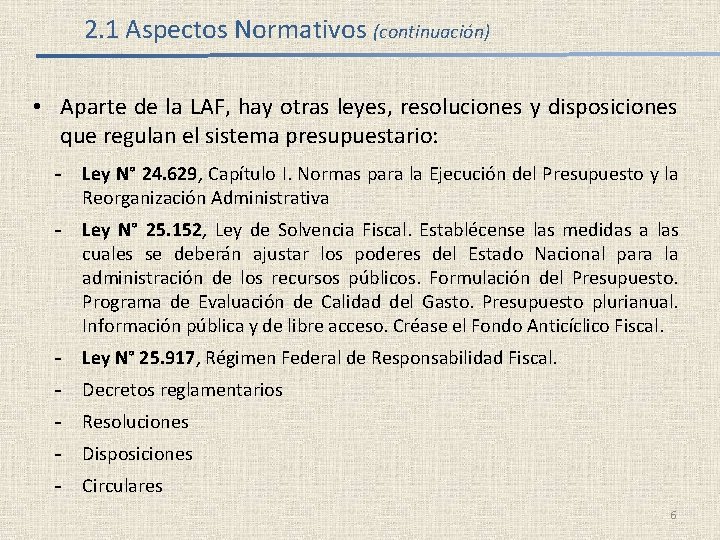 2.1 Aspectos Normativos (continuación)

• Aparte de la LAF, hay otras leyes, resoluciones y disposiciones que regulan el sistema presupuestario:

- Ley N° 24.629, Capítulo I. Normas para la Ejecución del Presupuesto y la Reorganización Administrativa

- Ley N° 25.152, Ley de Solvencia Fiscal. Establécense las medidas a las cuales se deberán ajustar los poderes del Estado Nacional para la administración de los recursos públicos. Formulación del Presupuesto. Programa de Evaluación de Calidad del Gasto. Presupuesto plurianual. Información pública y de libre acceso. Créase el Fondo Anticíclico Fiscal.

- Ley N° 25.917, Régimen Federal de Responsabilidad Fiscal.

- Decretos reglamentarios

- Resoluciones

- Disposiciones

- Circulares

6